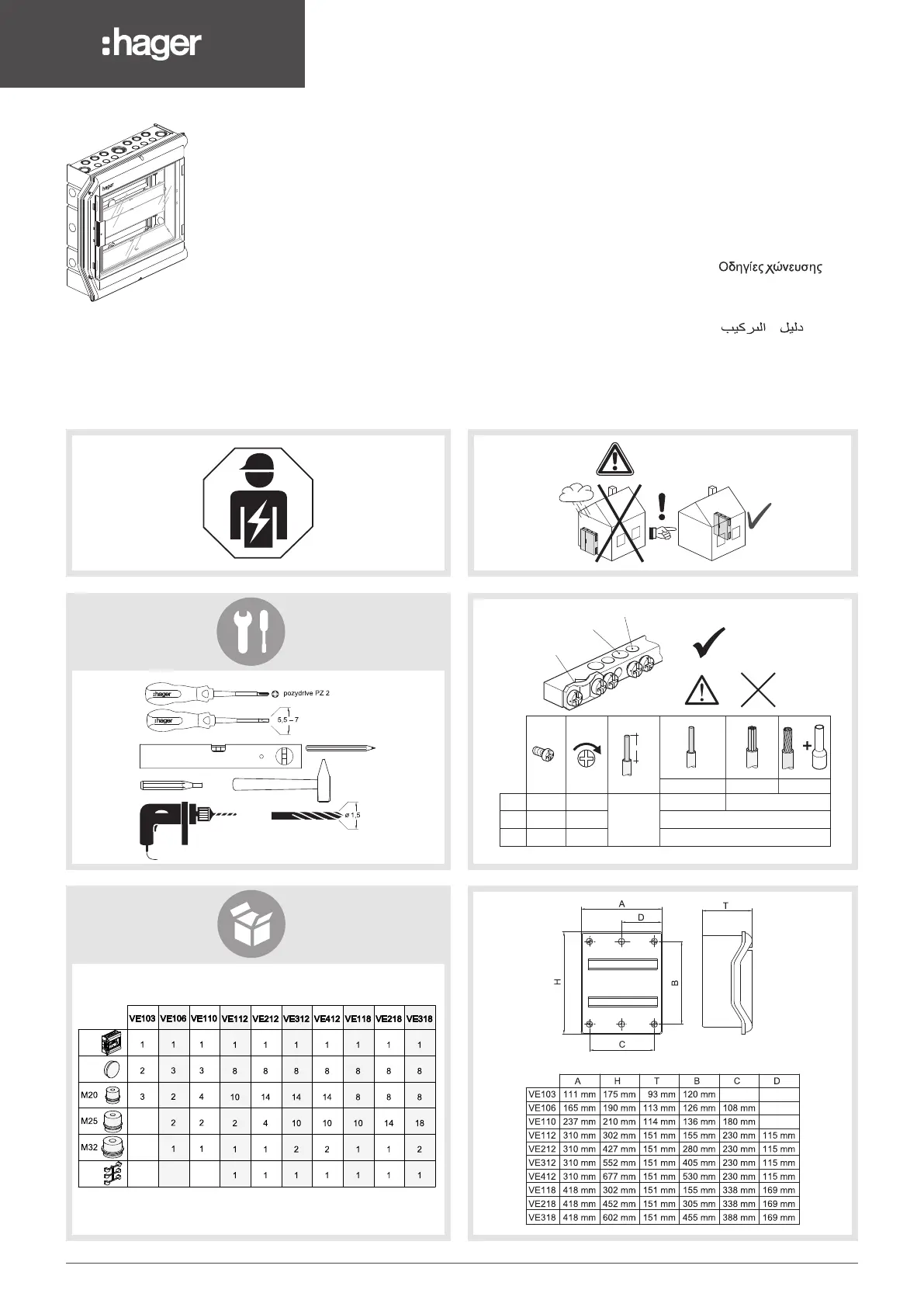 :hager

Οδηγίες χώνευσης

دليل التركيب

pozydrive PZ 2

5,5 – 7

ø 1,5

|  | VE103 | VE106 | VE110 | VE112 | VE212 | VE312 | VE412 | VE118 | VE218 | VE318 |
|---|---|---|---|---|---|---|---|---|---|---|
|  | 1 | 1 | 1 | 1 | 1 | 1 | 1 | 1 | 1 | 1 |
|  | 2 | 3 | 3 | 8 | 8 | 8 | 8 | 8 | 8 | 8 |
| M20 | 3 | 2 | 4 | 10 | 14 | 14 | 14 | 8 | 8 | 8 |
| M25 |  | 2 | 2 | 2 | 4 | 10 | 10 | 10 | 14 | 18 |
| M32 |  | 1 | 1 | 1 | 1 | 2 | 2 | 1 | 1 | 2 |
|  |  |  |  | 1 | 1 | 1 | 1 | 1 | 1 | 1 |

A
D
T
H
B
C

|  | A | H | T | B | C | D |
|---|---|---|---|---|---|---|
| VE103 | 111 mm | 175 mm | 93 mm | 120 mm |  |  |
| VE106 | 165 mm | 190 mm | 113 mm | 126 mm | 108 mm |  |
| VE110 | 237 mm | 210 mm | 114 mm | 136 mm | 180 mm |  |
| VE112 | 310 mm | 302 mm | 151 mm | 155 mm | 230 mm | 115 mm |
| VE212 | 310 mm | 427 mm | 151 mm | 280 mm | 230 mm | 115 mm |
| VE312 | 310 mm | 552 mm | 151 mm | 405 mm | 230 mm | 115 mm |
| VE412 | 310 mm | 677 mm | 151 mm | 530 mm | 230 mm | 115 mm |
| VE118 | 418 mm | 302 mm | 151 mm | 155 mm | 338 mm | 169 mm |
| VE218 | 418 mm | 452 mm | 151 mm | 305 mm | 338 mm | 169 mm |
| VE318 | 418 mm | 602 mm | 151 mm | 455 mm | 388 mm | 169 mm |